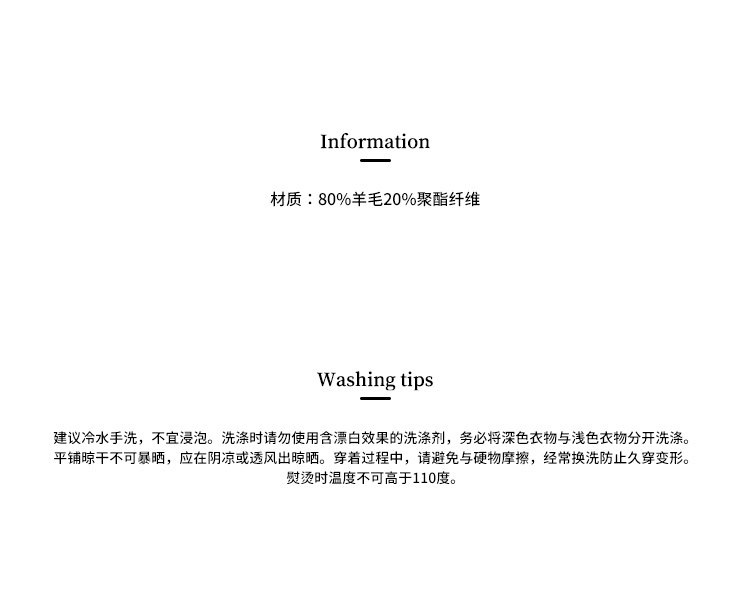 Information

材质：80%羊毛20%聚酯纤维

Washing tips

建议冷水手洗，不宜浸泡。洗涤时请勿使用含漂白效果的洗涤剂，务必将深色衣物与浅色衣物分开洗涤。平铺晾干不可暴晒，应在阴凉或透风出晾晒。穿着过程中，请避免与硬物摩擦，经常换洗防止久穿变形。熨烫时温度不可高于110度。